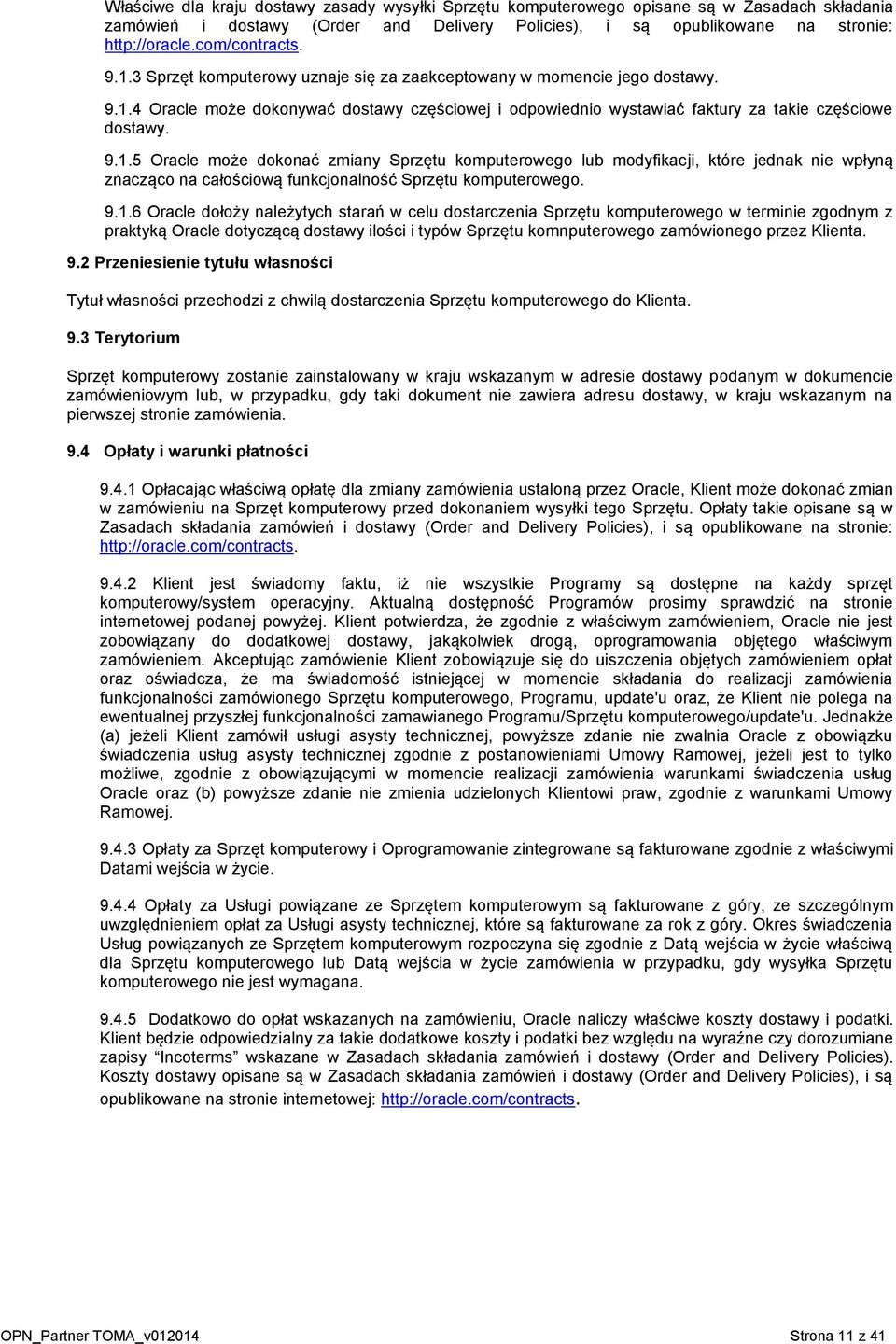 Właściwe dla kraju dostawy zasady wysyłki Sprzętu komputerowego opisane są w Zasadach składania zamówień i dostawy (Order and Delivery Policies), i są opublikowane na stronie: http://oracle.com/contracts.

9.1.3 Sprzęt komputerowy uznaje się za zaakceptowany w momencie jego dostawy.

9.1.4 Oracle może dokonywać dostawy częściowej i odpowiednio wystawiać faktury za takie częściowe dostawy.

9.1.5 Oracle może dokonać zmiany Sprzętu komputerowego lub modyfikacji, które jednak nie wpłyną znacząco na całościową funkcjonalność Sprzętu komputerowego.

9.1.6 Oracle dołoży należytych starań w celu dostarczenia Sprzętu komputerowego w terminie zgodnym z praktyką Oracle dotyczącą dostawy ilości i typów Sprzętu komnputerowego zamówionego przez Klienta.

9.2 Przeniesienie tytułu własności

Tytuł własności przechodzi z chwilą dostarczenia Sprzętu komputerowego do Klienta.

9.3 Terytorium

Sprzęt komputerowy zostanie zainstalowany w kraju wskazanym w adresie dostawy podanym w dokumencie zamówieniowym lub, w przypadku, gdy taki dokument nie zawiera adresu dostawy, w kraju wskazanym na pierwszej stronie zamówienia.

9.4 Opłaty i warunki płatności

9.4.1 Opłacając właściwą opłatę dla zmiany zamówienia ustaloną przez Oracle, Klient może dokonać zmian w zamówieniu na Sprzęt komputerowy przed dokonaniem wysyłki tego Sprzętu. Opłaty takie opisane są w Zasadach składania zamówień i dostawy (Order and Delivery Policies), i są opublikowane na stronie: http://oracle.com/contracts.

9.4.2 Klient jest świadomy faktu, iż nie wszystkie Programy są dostępne na każdy sprzęt komputerowy/system operacyjny. Aktualną dostępność Programów prosimy sprawdzić na stronie internetowej podanej powyżej. Klient potwierdza, że zgodnie z właściwym zamówieniem, Oracle nie jest zobowiązany do dodatkowej dostawy, jakąkolwiek drogą, oprogramowania objętego właściwym zamówieniem. Akceptując zamówienie Klient zobowiązuje się do uiszczenia objętych zamówieniem opłat oraz oświadcza, że ma świadomość istniejącej w momencie składania do realizacji zamówienia funkcjonalności zamówionego Sprzętu komputerowego, Programu, update'u oraz, że Klient nie polega na ewentualnej przyszłej funkcjonalności zamawianego Programu/Sprzętu komputerowego/update'u. Jednakże (a) jeżeli Klient zamówił usługi asysty technicznej, powyższe zdanie nie zwalnia Oracle z obowiązku świadczenia usług asysty technicznej zgodnie z postanowieniami Umowy Ramowej, jeżeli jest to tylko możliwe, zgodnie z obowiązującymi w momencie realizacji zamówienia warunkami świadczenia usług Oracle oraz (b) powyższe zdanie nie zmienia udzielonych Klientowi praw, zgodnie z warunkami Umowy Ramowej.

9.4.3 Opłaty za Sprzęt komputerowy i Oprogramowanie zintegrowane są fakturowane zgodnie z właściwymi Datami wejścia w życie.

9.4.4 Opłaty za Usługi powiązane ze Sprzętem komputerowym są fakturowane z góry, ze szczególnym uwzględnieniem opłat za Usługi asysty technicznej, które są fakturowane za rok z góry. Okres świadczenia Usług powiązanych ze Sprzętem komputerowym rozpoczyna się zgodnie z Datą wejścia w życie właściwą dla Sprzętu komputerowego lub Datą wejścia w życie zamówienia w przypadku, gdy wysyłka Sprzętu komputerowego nie jest wymagana.

9.4.5 Dodatkowo do opłat wskazanych na zamówieniu, Oracle naliczy właściwe koszty dostawy i podatki. Klient będzie odpowiedzialny za takie dodatkowe koszty i podatki bez względu na wyraźne czy dorozumiane zapisy "Incoterms" wskazane w Zasadach składania zamówień i dostawy (Order and Delivery Policies). Koszty dostawy opisane są w Zasadach składania zamówień i dostawy (Order and Delivery Policies), i są opublikowane na stronie internetowej: http://oracle.com/contracts.

OPN_Partner TOMA_v012014 Strona 11 z 41